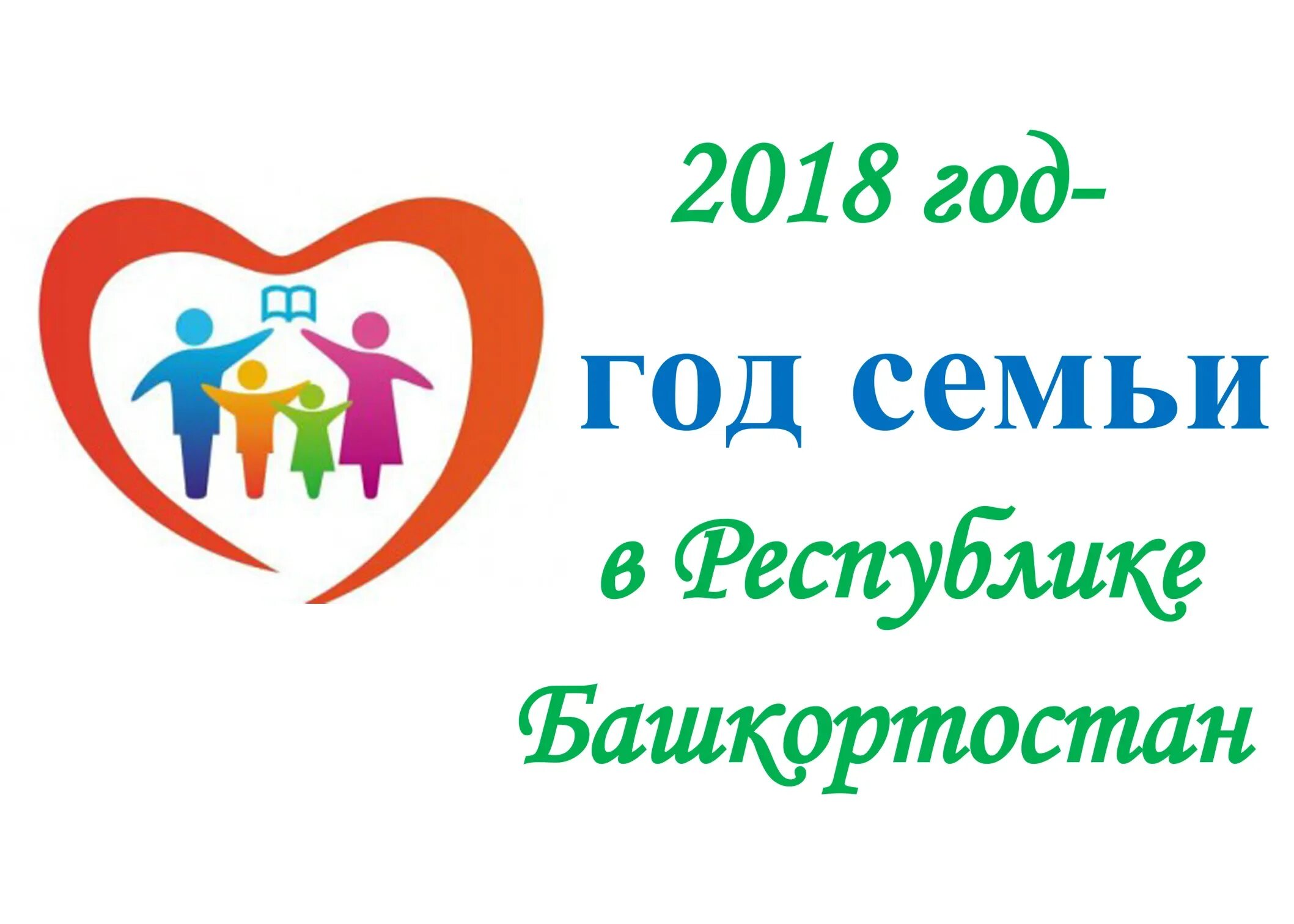 2018 год-
год семьи
в Республике
Башкортостан